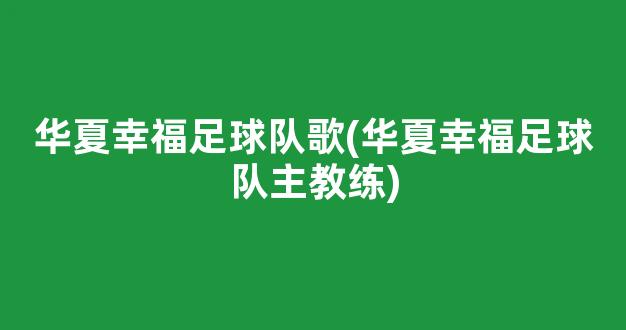 华夏幸福足球队歌(华夏幸福足球队主教练)